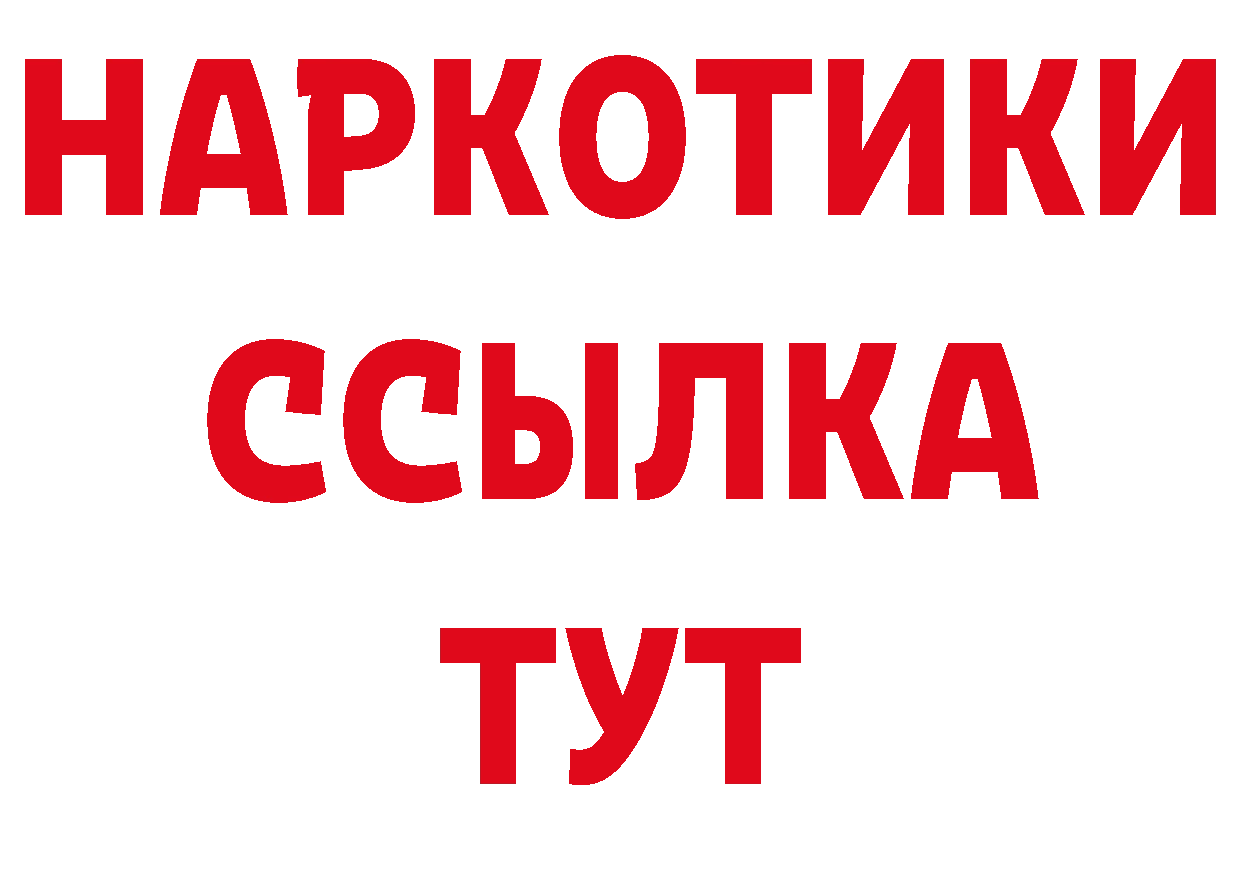 НАРКОТИКИ ССЫЛКА ТУТ